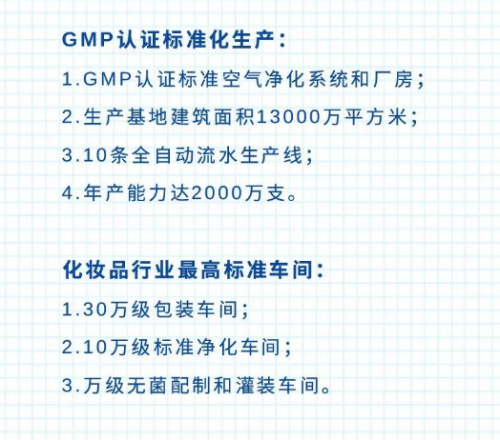 GMP认证标准化生产:

1.GMP认证标准空气净化系统和厂房;

2.生产基地建筑面积13000万平方米;

3.10条全自动流水生产线;

4.年产能力达2000万支。

化妆品行业最高标准车间:

1.30万级包装车间;

2.10万级标准净化车间;

3.万级无菌配制和灌装车间。